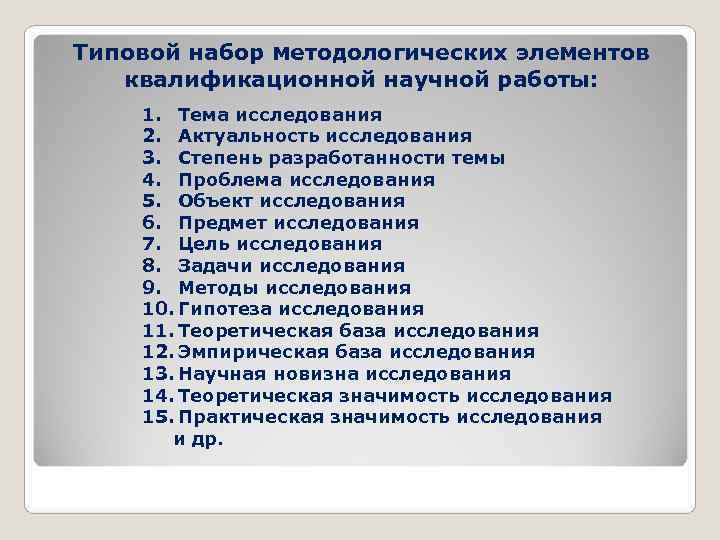 Типовой набор методологических элементов квалификационной научной работы:

1. Тема исследования
2. Актуальность исследования
3. Степень разработанности темы
4. Проблема исследования
5. Объект исследования
6. Предмет исследования
7. Цель исследования
8. Задачи исследования
9. Методы исследования
10. Гипотеза исследования
11. Теоретическая база исследования
12. Эмпирическая база исследования
13. Научная новизна исследования
14. Теоретическая значимость исследования
15. Практическая значимость исследования и др.